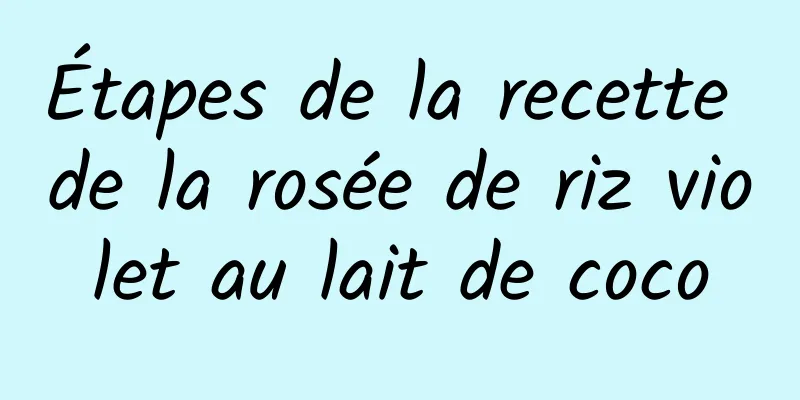 Étapes de la recette de la rosée de riz vio let au lait de coco